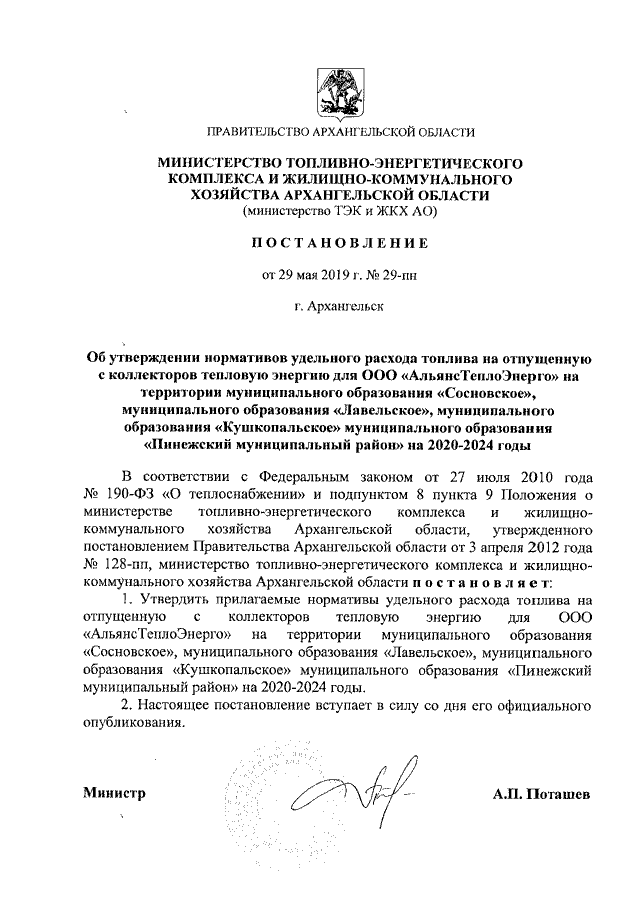 ПРАВИТЕЛЬСТВО АРХАНГЕЛЬСКОЙ ОБЛАСТИ

МИНИСТЕРСТВО ТОПЛИВНО-ЭНЕРГЕТИЧЕСКОГО КОМПЛЕКСА И ЖИЛИЩНО-КОММУНАЛЬНОГО ХОЗЯЙСТВА АРХАНГЕЛЬСКОЙ ОБЛАСТИ
(министерство ТЭК и ЖКХ АО)

ПОСТАНОВЛЕНИЕ

от 29 мая 2019 г. № 29-пн

г. Архангельск

Об утверждении нормативов удельного расхода топлива на отпущенную с коллекторов тепловую энергию для ООО «АльянсТеплоЭнерго» на территории муниципального образования «Сосновское», муниципального образования «Лавельское», муниципального образования «Кушкопальское» муниципального образования «Пинежский муниципальный район» на 2020-2024 годы

В соответствии с Федеральным законом от 27 июля 2010 года № 190-ФЗ «О теплоснабжении» и подпунктом 8 пункта 9 Положения о министерстве топливно-энергетического комплекса и жилищно-коммунального хозяйства Архангельской области, утвержденного постановлением Правительства Архангельской области от 3 апреля 2012 года № 128-пп, министерство топливно-энергетического комплекса и жилищно-коммунального хозяйства Архангельской области постановляет:

1. Утвердить прилагаемые нормативы удельного расхода топлива на отпущенную с коллекторов тепловую энергию для ООО «АльянсТеплоЭнерго» на территории муниципального образования «Сосновское», муниципального образования «Лавельское», муниципального образования «Кушкопальское» муниципального образования «Пинежский муниципальный район» на 2020-2024 годы.

2. Настоящее постановление вступает в силу со дня его официального опубликования.

Министр

А.П. Поташев